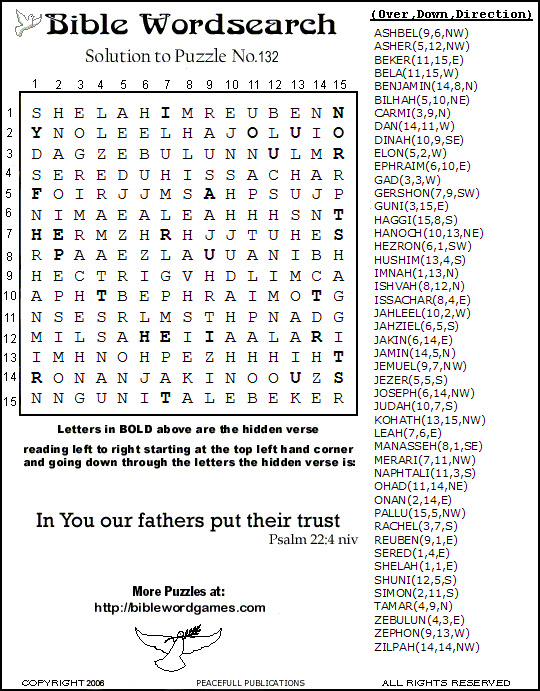 Bible Wordsearch

Solution to Puzzle No.132

| | 1 | 2 | 3 | 4 | 5 | 6 | 7 | 8 | 9 | 10 | 11 | 12 | 13 | 14 | 15 |
|---|---|---|---|---|---|---|---|---|---|---|---|---|---|---|---|
| 1 | S | H | E | L | A | H | I | M | R | E | U | B | E | N | N |
| 2 | Y | N | O | L | E | E | L | H | A | J | O | L | U | I | O |
| 3 | D | A | G | Z | E | B | U | L | U | N | N | U | L | M | R |
| 4 | S | E | R | E | D | U | H | I | S | S | A | C | H | A | R |
| 5 | F | O | I | R | J | J | M | S | A | H | P | S | U | J | P |
| 6 | N | I | M | A | E | A | L | E | A | H | H | H | S | N | T |
| 7 | H | E | R | M | Z | H | R | H | J | J | T | U | H | E | S |
| 8 | R | P | A | A | E | Z | L | A | U | U | A | N | I | B | H |
| 9 | H | E | C | T | R | I | G | V | H | D | L | I | M | C | A |
| 10 | A | P | H | T | B | E | P | H | R | A | I | M | O | T | G |
| 11 | N | S | E | S | R | L | M | S | T | H | P | N | A | D | G |
| 12 | M | I | L | S | A | H | E | I | I | A | A | L | A | R | I |
| 13 | I | M | H | N | O | H | P | E | Z | H | H | H | I | H | T |
| 14 | R | O | N | A | N | J | A | K | I | N | O | O | U | Z | S |
| 15 | N | N | G | U | N | I | T | A | L | E | B | E | K | E | R |

Letters in BOLD above are the hidden verse

reading left to right starting at the top left hand corner and going down through the letters the hidden verse is:

In You our fathers put their trust
Psalm 22:4 niv

More Puzzles at:
http://biblewordgames.com

(Over,Down,Direction)
ASHBEL(9,6,NW)
ASHER(5,12,NW)
BEKER(11,15,E)
BELA(11,15,W)
BENJAMIN(14,8,N)
BILHAH(5,10,NE)
CARMI(3,9,N)
DAN(14,11,W)
DINAH(10,9,SE)
ELON(5,2,W)
EPHRAIM(6,10,E)
GAD(3,3,W)
GERSHON(7,9,SW)
GUNI(3,15,E)
HAGGI(15,8,S)
HANOCH(10,13,NE)
HEZRON(6,1,SW)
HUSHIM(13,4,S)
IMNAH(1,13,N)
ISHVAH(8,12,N)
ISSACHAR(8,4,E)
JAHLEEL(10,2,W)
JAHZIEL(6,5,S)
JAKIN(6,14,E)
JAMIN(14,5,N)
JEMUEL(9,7,NW)
JEZER(5,5,S)
JOSEPH(6,14,NW)
JUDAH(10,7,S)
KOHATH(13,15,NW)
LEAH(7,6,E)
MANASSEH(8,1,SE)
MERARI(7,11,NW)
NAPHTALI(11,3,S)
OHAD(11,14,NE)
ONAN(2,14,E)
PALLU(15,5,NW)
RACHEL(3,7,S)
REUBEN(9,1,E)
SERED(1,4,E)
SHELAH(1,1,E)
SHUNI(12,5,S)
SIMON(2,11,S)
TAMAR(4,9,N)
ZEBULUN(4,3,E)
ZEPHON(9,13,W)
ZILPAH(14,14,NW)

COPYRIGHT 2006 PEACEFULL PUBLICATIONS ALL RIGHTS RESERVED